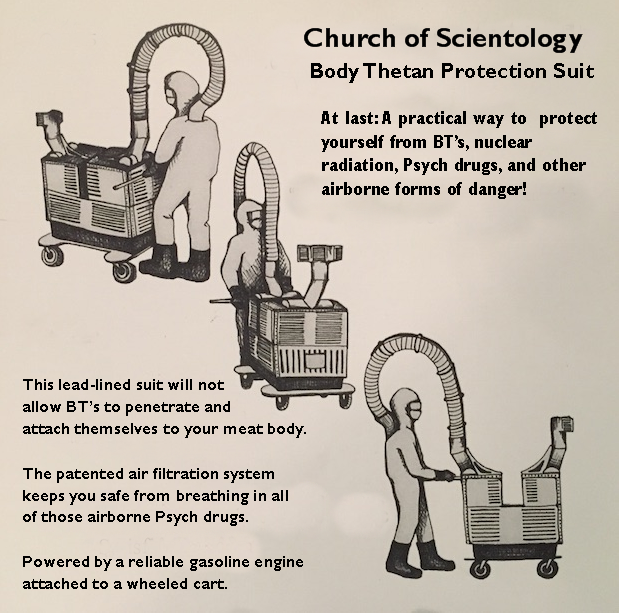 Church of Scientology
Body Thetan Protection Suit

At last: A practical way to protect yourself from BT's, nuclear radiation, Psych drugs, and other airborne forms of danger!

This lead-lined suit will not allow BT's to penetrate and attach themselves to your meat body.

The patented air filtration system keeps you safe from breathing in all of those airborne Psych drugs.

Powered by a reliable gasoline engine attached to a wheeled cart.